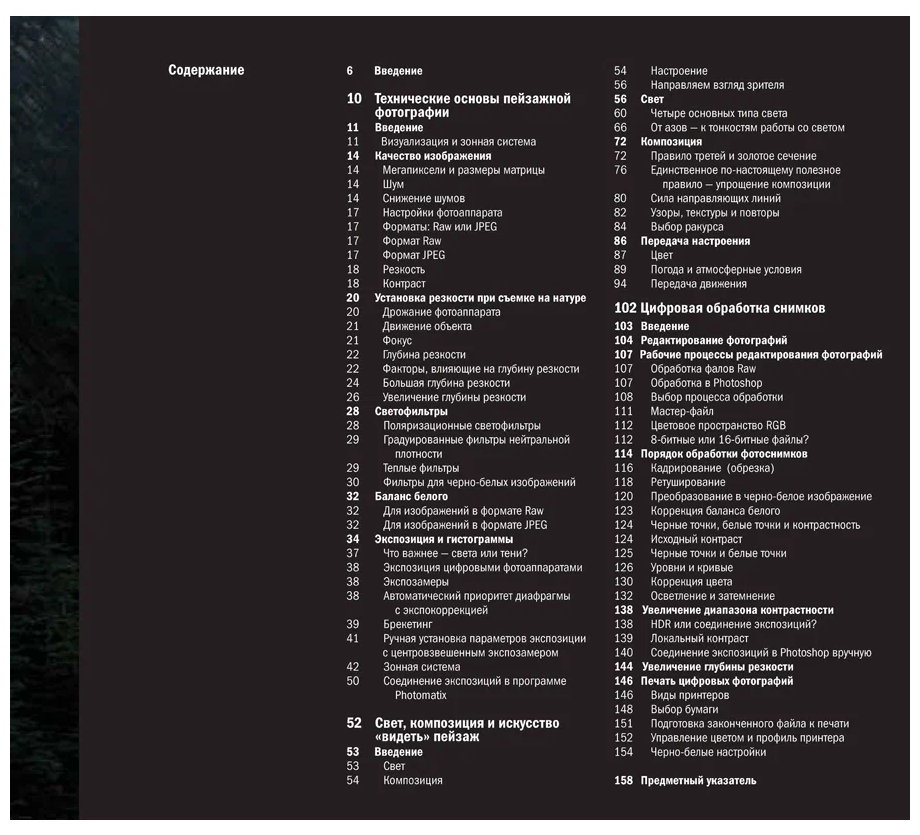 Содержание

6 Введение

10 Технические основы пейзажной фотографии
11 Введение
11 Визуализация и зонная система
14 Качество изображения
14 Мегапиксели и размеры матрицы
14 Шум
14 Снижение шумов
17 Настройки фотоаппарата
17 Форматы: Raw или JPEG
17 Формат Raw
17 Формат JPEG
18 Резкость
18 Контраст
20 Установка резкости при съемке на натуре
20 Дрожание фотоаппарата
21 Движение объекта
21 Фокус
22 Глубина резкости
22 Факторы, влияющие на глубину резкости
24 Большая глубина резкости
26 Увеличение глубины резкости
28 Светофильтры
28 Поляризационные светофильтры
29 Градуированные фильтры нейтральной плотности
29 Теплые фильтры
30 Фильтры для черно-белых изображений
32 Баланс белого
32 Для изображений в формате Raw
32 Для изображений в формате JPEG
34 Экспозиция и гистограммы
37 Что важнее — света или тени?
38 Экспозиция цифровыми фотоаппаратами
38 Экспозамеры
38 Автоматический приоритет диафрагмы с экспокоррекцией
39 Брекетинг
41 Ручная установка параметров экспозиции с центровзвешенным экспозамером
42 Зонная система
50 Соединение экспозиций в программе Photomatix

52 Свет, композиция и искусство «видеть» пейзаж
53 Введение
53 Свет
54 Композиция
54 Настроение
56 Направляем взгляд зрителя
56 Свет
60 Четыре основных типа света
66 От азов — к тонкостям работы со светом
72 Композиция
72 Правило третей и золотое сечение
76 Единственное по-настоящему полезное правило — упрощение композиции
80 Сила направляющих линий
82 Узоры, текстуры и повторы
84 Выбор ракурса
86 Передача настроения
87 Цвет
89 Погода и атмосферные условия
94 Передача движения

102 Цифровая обработка снимков
103 Введение
104 Редактирование фотографий
107 Рабочие процессы редактирования фотографий
107 Обработка фалов Raw
107 Обработка в Photoshop
108 Выбор процесса обработки
111 Мастер-файл
112 Цветовое пространство RGB
112 8-битные или 16-битные файлы?
114 Порядок обработки фотоснимков
116 Кадрирование (обрезка)
118 Ретуширование
120 Преобразование в черно-белое изображение
123 Коррекция баланса белого
124 Черные точки, белые точки и контрастность
124 Исходный контраст
125 Черные точки и белые точки
126 Уровни и кривые
130 Коррекция цвета
132 Осветление и затемнение
138 Увеличение диапазона контрастности
138 HDR или соединение экспозиций?
139 Локальный контраст
140 Соединение экспозиций в Photoshop вручную
144 Увеличение глубины резкости
146 Печать цифровых фотографий
146 Виды принтеров
148 Выбор бумаги
151 Подготовка законченного файла к печати
152 Управление цветом и профиль принтера
154 Черно-белые настройки

158 Предметный указатель